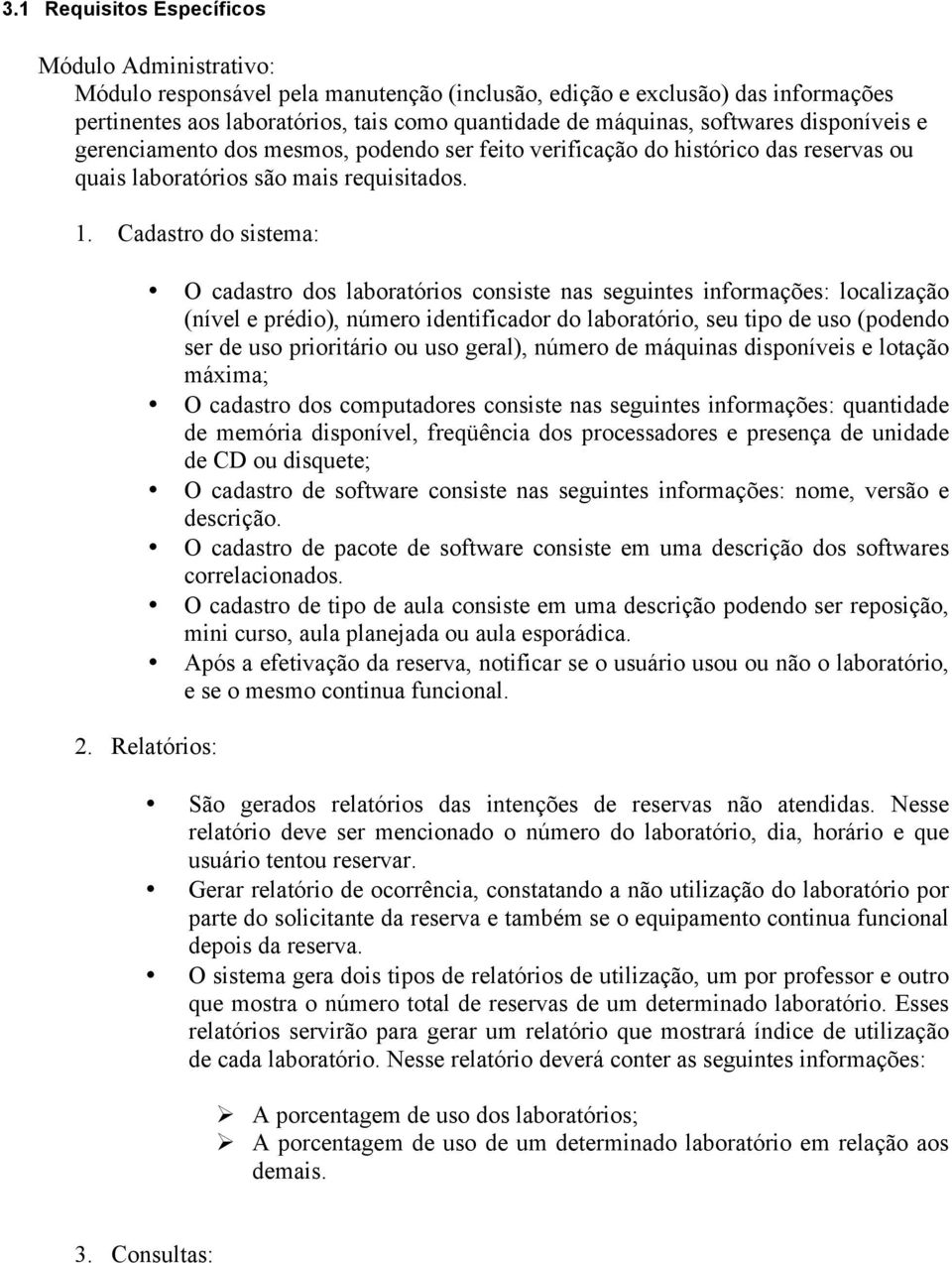 3.1 Requisitos Específicos

Módulo Administrativo:
Módulo responsável pela manutenção (inclusão, edição e exclusão) das informações pertinentes aos laboratórios, tais como quantidade de máquinas, softwares disponíveis e gerenciamento dos mesmos, podendo ser feito verificação do histórico das reservas ou quais laboratórios são mais requisitados.

1. Cadastro do sistema:

• O cadastro dos laboratórios consiste nas seguintes informações: localização (nível e prédio), número identificador do laboratório, seu tipo de uso (podendo ser de uso prioritário ou uso geral), número de máquinas disponíveis e lotação máxima;
• O cadastro dos computadores consiste nas seguintes informações: quantidade de memória disponível, freqüência dos processadores e presença de unidade de CD ou disquete;
• O cadastro de software consiste nas seguintes informações: nome, versão e descrição.
• O cadastro de pacote de software consiste em uma descrição dos softwares correlacionados.
• O cadastro de tipo de aula consiste em uma descrição podendo ser reposição, mini curso, aula planejada ou aula esporádica.
• Após a efetivação da reserva, notificar se o usuário usou ou não o laboratório, e se o mesmo continua funcional.

2. Relatórios:

• São gerados relatórios das intenções de reservas não atendidas. Nesse relatório deve ser mencionado o número do laboratório, dia, horário e que usuário tentou reservar.
• Gerar relatório de ocorrência, constatando a não utilização do laboratório por parte do solicitante da reserva e também se o equipamento continua funcional depois da reserva.
• O sistema gera dois tipos de relatórios de utilização, um por professor e outro que mostra o número total de reservas de um determinado laboratório. Esses relatórios servirão para gerar um relatório que mostrará índice de utilização de cada laboratório. Nesse relatório deverá conter as seguintes informações:

➢ A porcentagem de uso dos laboratórios;
➢ A porcentagem de uso de um determinado laboratório em relação aos demais.

3. Consultas: